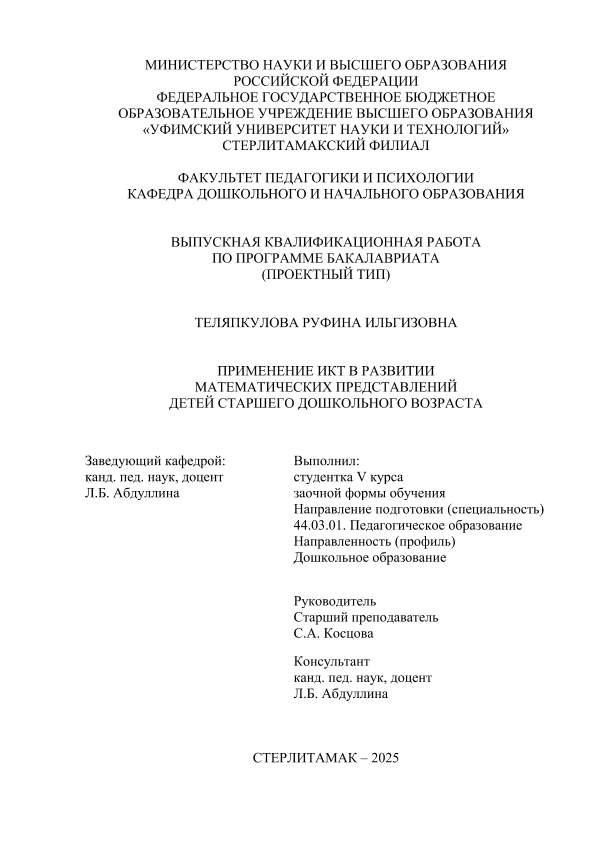 МИНИСТЕРСТВО НАУКИ И ВЫСШЕГО ОБРАЗОВАНИЯ РОССИЙСКОЙ ФЕДЕРАЦИИ
ФЕДЕРАЛЬНОЕ ГОСУДАРСТВЕННОЕ БЮДЖЕТНОЕ ОБРАЗОВАТЕЛЬНОЕ УЧРЕЖДЕНИЕ ВЫСШЕГО ОБРАЗОВАНИЯ
«УФИМСКИЙ УНИВЕРСИТЕТ НАУКИ И ТЕХНОЛОГИЙ»
СТЕРЛИТАМАКСКИЙ ФИЛИАЛ

ФАКУЛЬТЕТ ПЕДАГОГИКИ И ПСИХОЛОГИИ
КАФЕДРА ДОШКОЛЬНОГО И НАЧАЛЬНОГО ОБРАЗОВАНИЯ

ВЫПУСКНАЯ КВАЛИФИКАЦИОННАЯ РАБОТА
ПО ПРОГРАММЕ БАКАЛАВРИАТА
(ПРОЕКТНЫЙ ТИП)

ТЕЛЯПКУЛОВА РУФИНА ИЛЬГИЗОВНА

ПРИМЕНЕНИЕ ИКТ В РАЗВИТИИ
МАТЕМАТИЧЕСКИХ ПРЕДСТАВЛЕНИЙ
ДЕТЕЙ СТАРШЕГО ДОШКОЛЬНОГО ВОЗРАСТА

Заведующий кафедрой:
канд. пед. наук, доцент
Л.Б. Абдуллина

Выполнил:
студентка V курса
заочной формы обучения
Направление подготовки (специальность)
44.03.01. Педагогическое образование
Направленность (профиль)
Дошкольное образование

Руководитель
Старший преподаватель
С.А. Косцова

Консультант
канд. пед. наук, доцент
Л.Б. Абдуллина

СТЕРЛИТАМАК – 2025